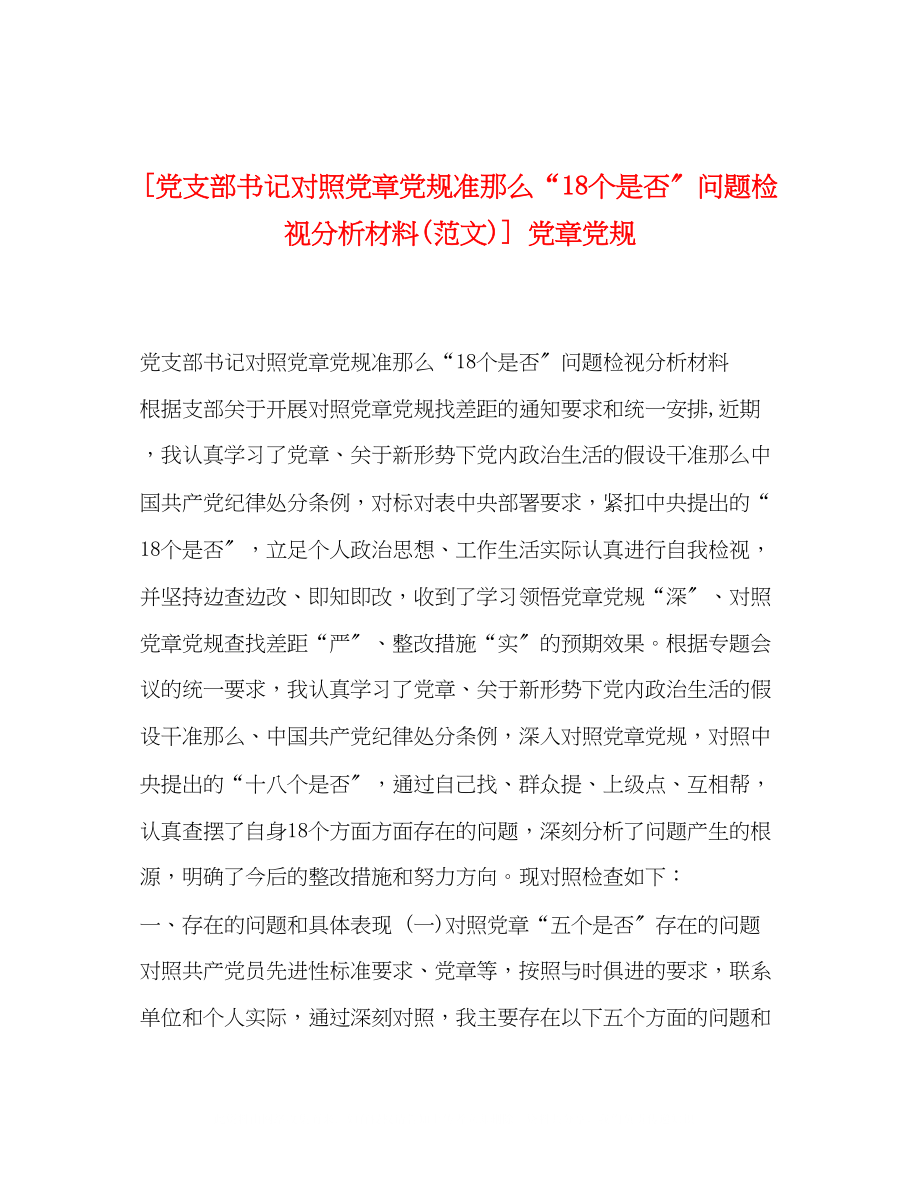 [党支部书记对照党章党规准那么“18个是否″问题检视分析材料(范文)] 党章党规

党支部书记对照党章党规准那么“18个是否″问题检视分析材料

根据支部关于开展对照党章党规找差距的通知要求和统一安排,近期，我认真学习了党章、关于新形势下党内政治生活的假设干准那么中国共产党纪律处分条例，对标对表中央部署要求，紧扣中央提出的“18个是否″，立足个人政治思想、工作生活实际认真进行自我检视，并坚持边查边改、即知即改，收到了学习领悟党章党规“深″、对照党章党规查找差距“严″、整改措施“实″的预期效果。根据专题会议的统一要求，我认真学习了党章、关于新形势下党内政治生活的假设干准那么、中国共产党纪律处分条例，深入对照党章党规，对照中央提出的“十八个是否″，通过自己找、群众提、上级点、互相帮，认真查摆了自身18个方面方面存在的问题，深刻分析了问题产生的根源，明确了今后的整改措施和努力方向。现对照检查如下：

一、存在的问题和具体表现 (一)对照党章“五个是否″存在的问题

对照共产党员先进性标准要求、党章等，按照与时俱进的要求，联系单位和个人实际，通过深刻对照，我主要存在以下五个方面的问题和